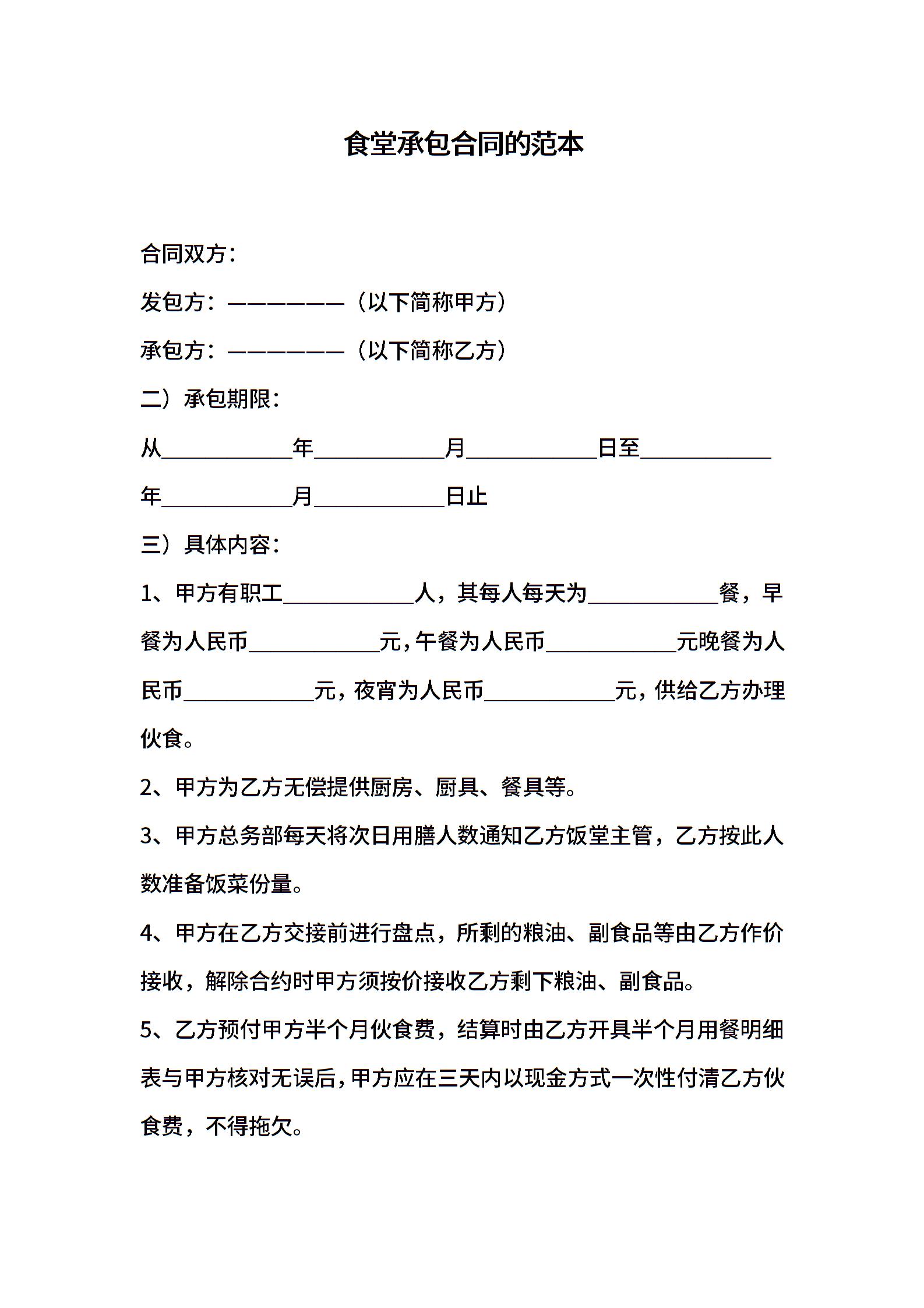 食堂承包合同的范本

合同双方：

发包方：——————（以下简称甲方）

承包方：——————（以下简称乙方）

二）承包期限：

从____________年____________月____________日至____________年____________月____________日止

三）具体内容：

1、甲方有职工____________人，其每人每天为____________餐，早餐为人民币____________元，午餐为人民币____________元晚餐为人民币____________元，夜宵为人民币____________元，供给乙方办理伙食。

2、甲方为乙方无偿提供厨房、厨具、餐具等。

3、甲方总务部每天将次日用膳人数通知乙方饭堂主管，乙方按此人数准备饭菜份量。

4、甲方在乙方交接前进行盘点，所剩的粮油、副食品等由乙方作价接收，解除合约时甲方须按价接收乙方剩下粮油、副食品。

5、乙方预付甲方半个月伙食费，结算时由乙方开具半个月用餐明细表与甲方核对无误后，甲方应在三天内以现金方式一次性付清乙方伙食费，不得拖欠。